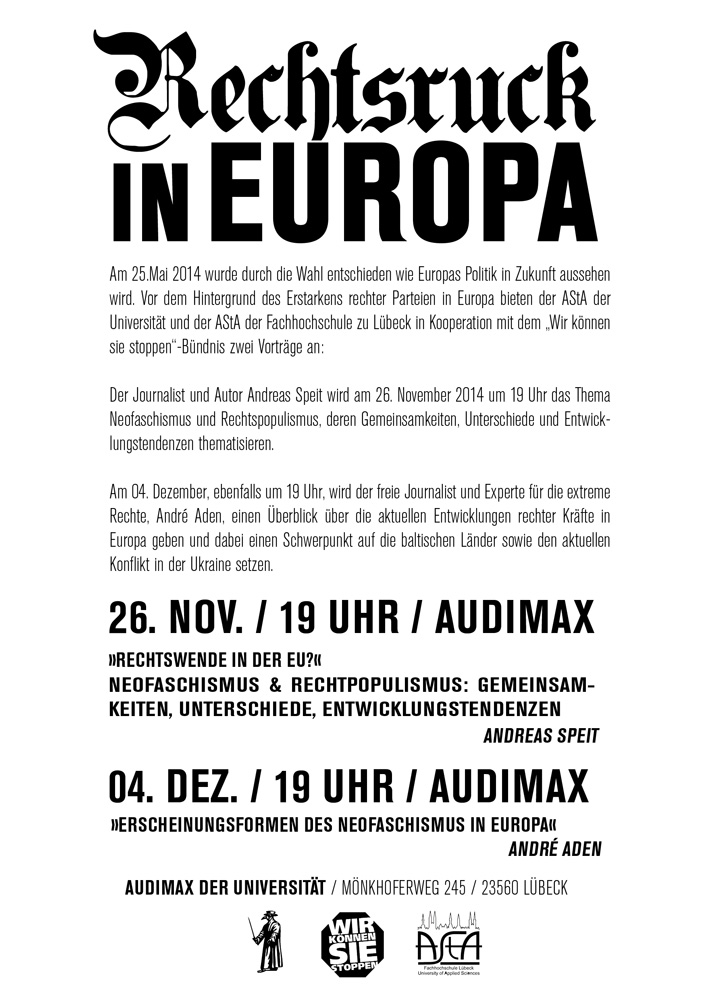 Rechtsruck IN EUROPA

Am 25.Mai 2014 wurde durch die Wahl entschieden wie Europas Politik in Zukunft aussehen wird. Vor dem Hintergrund des Erstarkens rechter Parteien in Europa bieten der AStA der Universität und der AStA der Fachhochschule zu Lübeck in Kooperation mit dem „Wir können sie stoppen"-Bündnis zwei Vorträge an:

Der Journalist und Autor Andreas Speit wird am 26. November 2014 um 19 Uhr das Thema Neofaschismus und Rechtspopulismus, deren Gemeinsamkeiten, Unterschiede und Entwicklungstendenzen thematisieren.

Am 04. Dezember, ebenfalls um 19 Uhr, wird der freie Journalist und Experte für die extreme Rechte, André Aden, einen Überblick über die aktuellen Entwicklungen rechter Kräfte in Europa geben und dabei einen Schwerpunkt auf die baltischen Länder sowie den aktuellen Konflikt in der Ukraine setzen.

26. NOV. / 19 UHR / AUDIMAX

»RECHTSWENDE IN DER EU?«
NEOFASCHISMUS & RECHTPOPULISMUS: GEMEINSAMKEITEN, UNTERSCHIEDE, ENTWICKLUNGSTENDENZEN
ANDREAS SPEIT

04. DEZ. / 19 UHR / AUDIMAX

»ERSCHEINUNGSFORMEN DES NEOFASCHISMUS IN EUROPA«
ANDRÉ ADEN

AUDIMAX DER UNIVERSITÄT / MÖNKHOFERWEG 245 / 23560 LÜBECK

WIR KÖNNEN SIE STOPPEN

AStA
Fachhochschule Lübeck
University of Applied Sciences